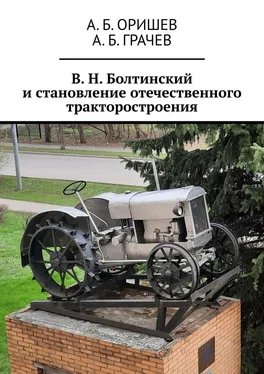 А. Б. ОРИШЕВ
А. Б. ГРАЧЕВ

В. Н. Болтинский
и становление отечественного
тракторостроения